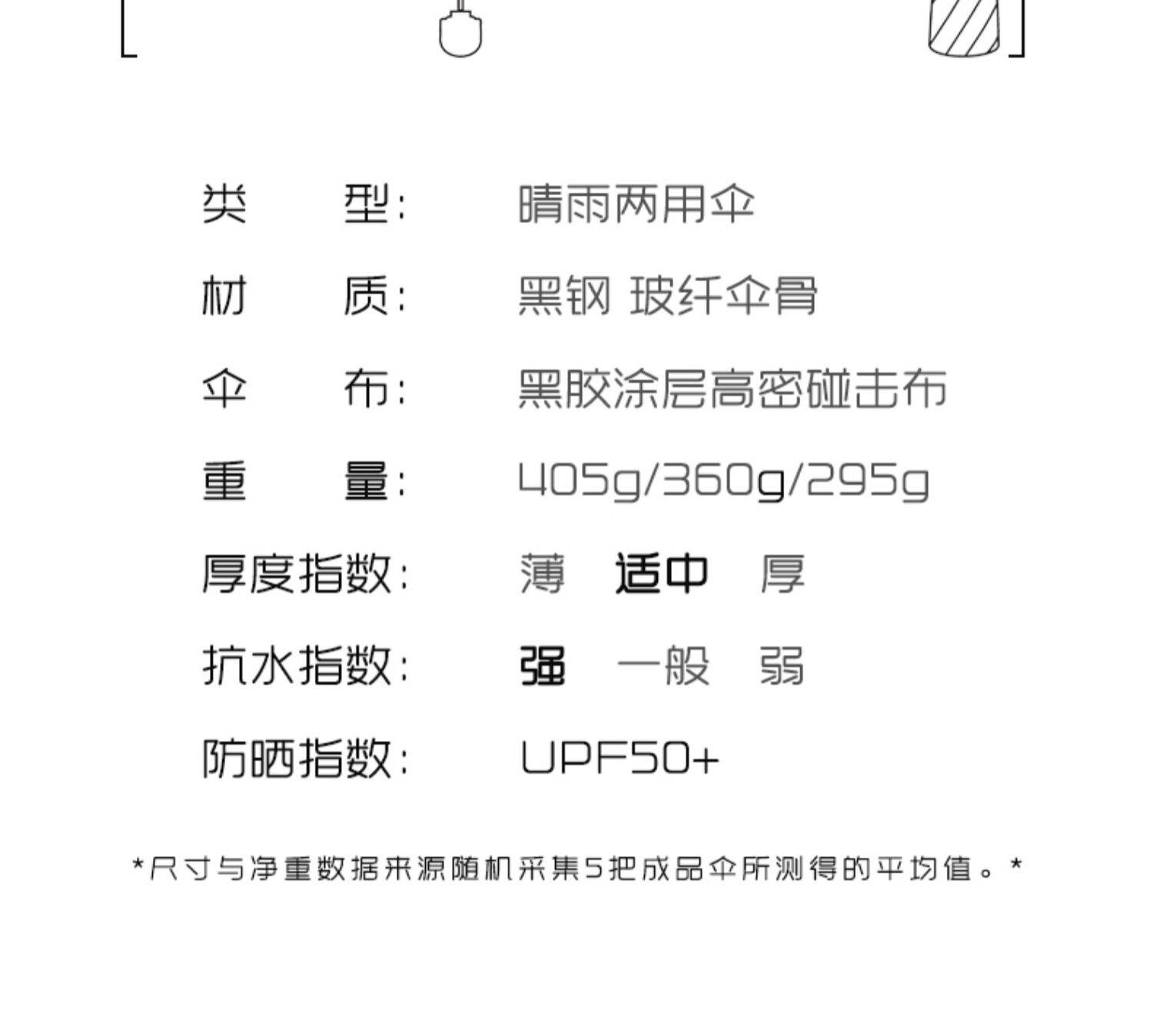 类 型: 晴雨两用伞

材 质: 黑钢 玻纤伞骨

伞 布: 黑胶涂层高密碰击布

重 量: 405g/360g/295g

厚度指数: 薄 适中 厚

抗水指数: 强 一般 弱

防晒指数: UPF50+

*尺寸与净重数据来源随机采集5把成品伞所测得的平均值。*